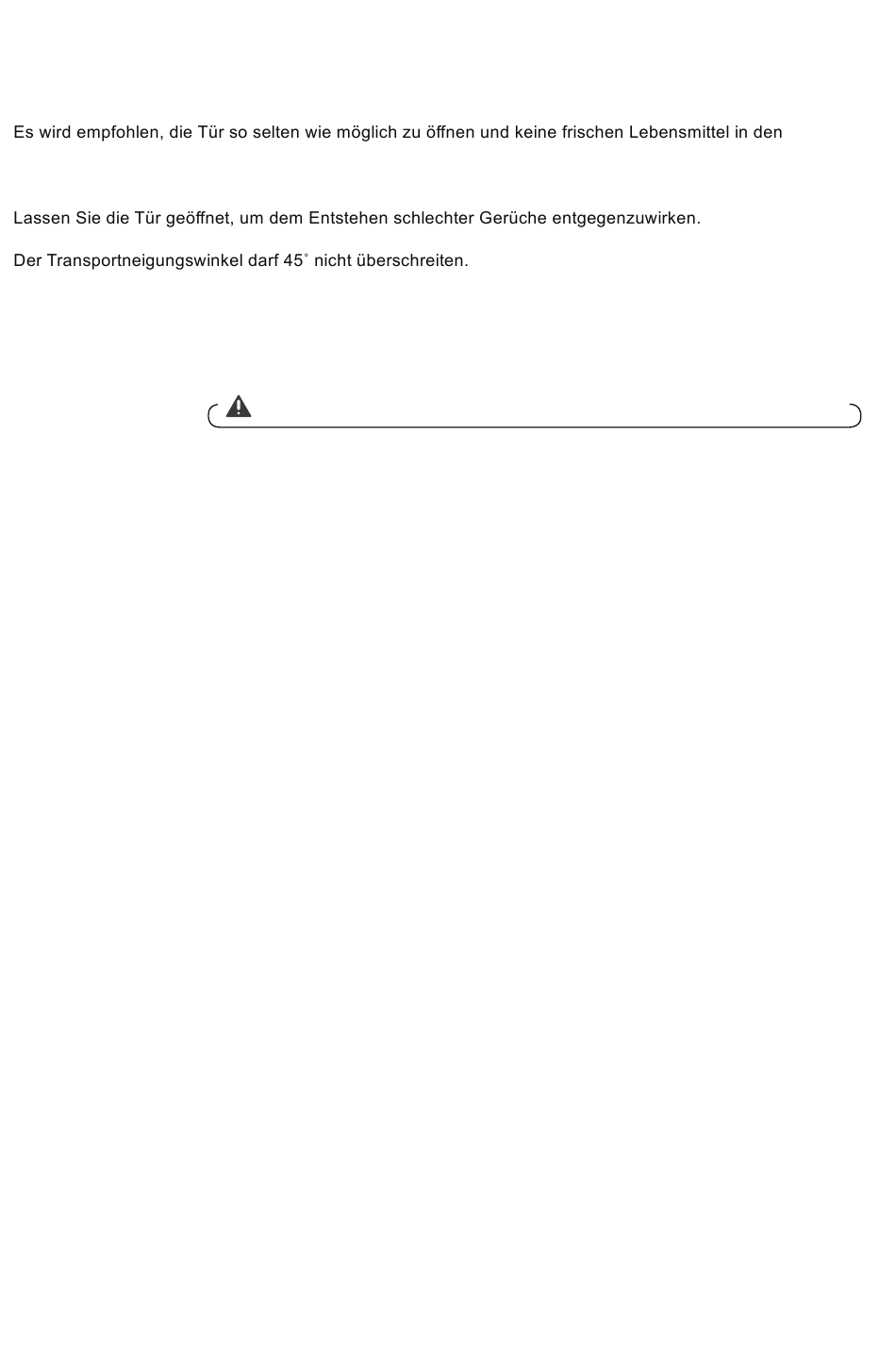 Es wird empfohlen, die Tür so selten wie möglich zu öffnen und keine frischen Lebensmittel in den

Lassen Sie die Tür geöffnet, um dem Entstehen schlechter Gerüche entgegenzuwirken.

Der Transportneigungswinkel darf 45° nicht überschreiten.